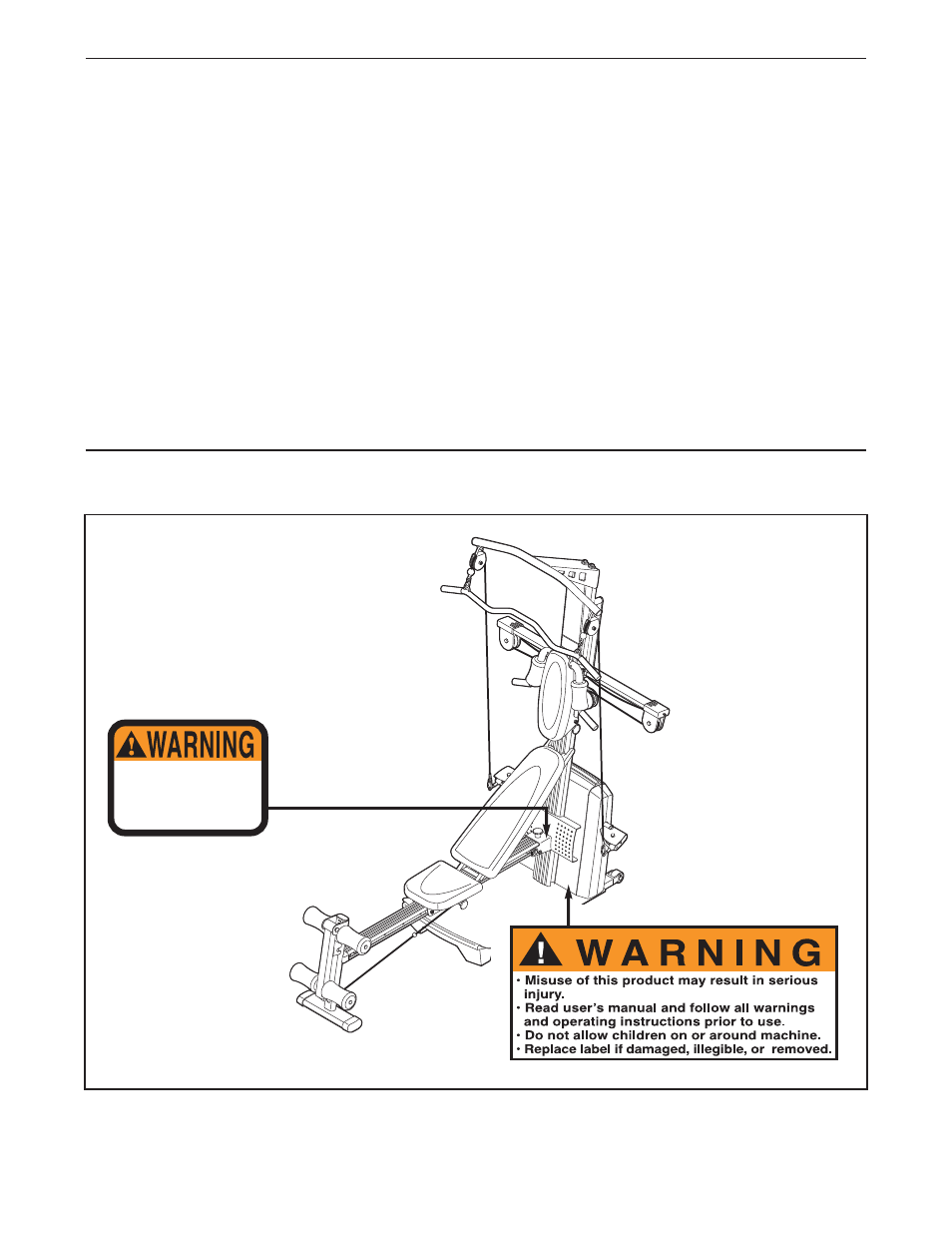 WARNING

WARNING
· Misuse of this product may result in serious injury.
· Read user's manual and follow all warnings and operating instructions prior to use.
· Do not allow children on or around machine.
· Replace label if damaged, illegible, or removed.